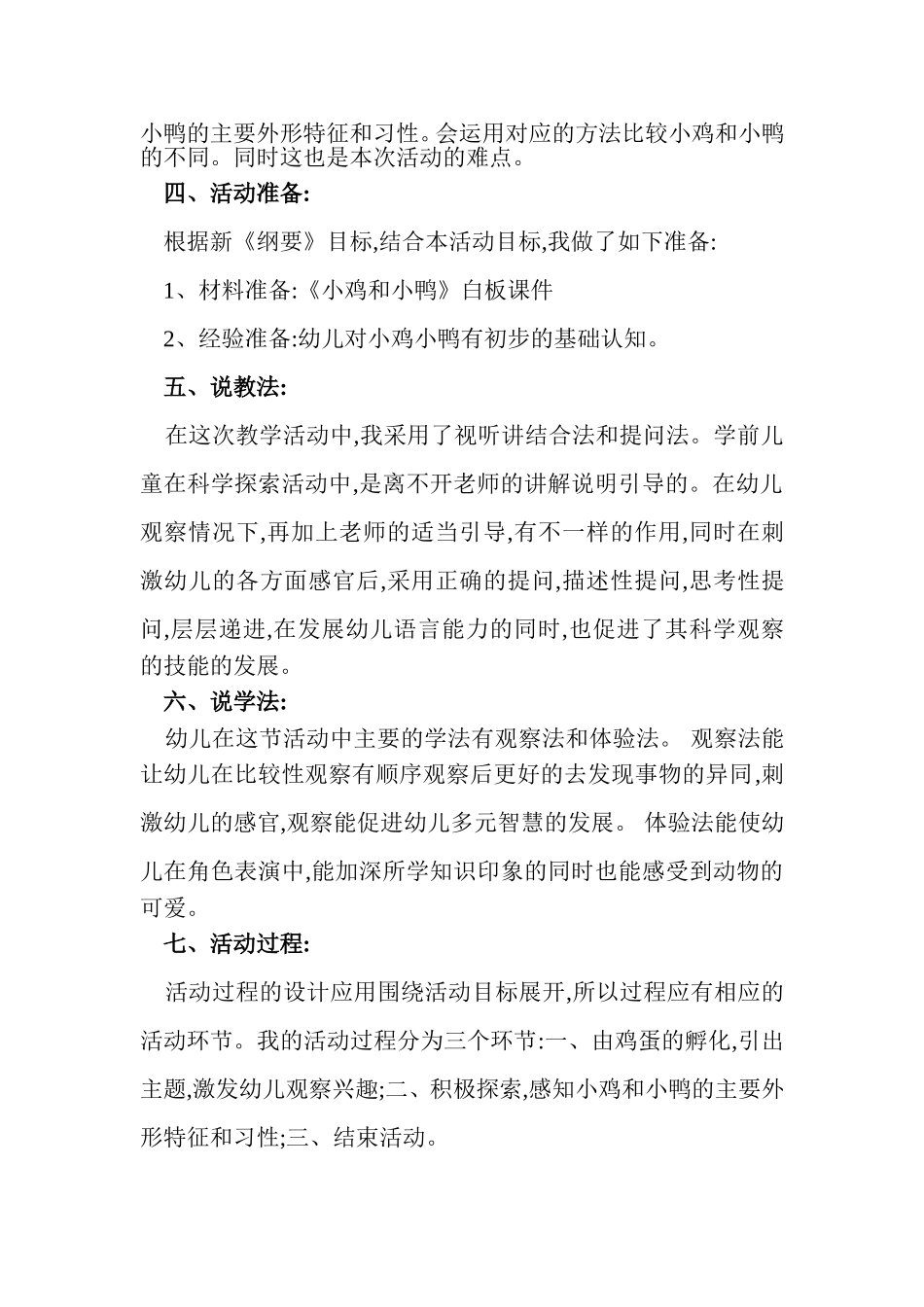 小鸭的主要外形特征和习性。会运用对应的方法比较小鸡和小鸭的不同。同时这也是本次活动的难点。

四、活动准备:

根据新《纲要》目标,结合本活动目标,我做了如下准备:

1、材料准备:《小鸡和小鸭》白板课件

2、经验准备:幼儿对小鸡小鸭有初步的基础认知。

五、说教法:

在这次教学活动中,我采用了视听讲结合法和提问法。学前儿童在科学探索活动中,是离不开老师的讲解说明引导的。在幼儿观察情况下,再加上老师的适当引导,有不一样的作用,同时在刺激幼儿的各方面感官后,采用正确的提问,描述性提问,思考性提问,层层递进,在发展幼儿语言能力的同时,也促进了其科学观察的技能的发展。

六、说学法:

幼儿在这节活动中主要的学法有观察法和体验法。 观察法能让幼儿在比较性观察有顺序观察后更好的去发现事物的异同,刺激幼儿的感官,观察能促进幼儿多元智慧的发展。 体验法能使幼儿在角色表演中,能加深所学知识印象的同时也能感受到动物的可爱。

七、活动过程:

活动过程的设计应用围绕活动目标展开,所以过程应有相应的活动环节。我的活动过程分为三个环节:一、由鸡蛋的孵化,引出主题,激发幼儿观察兴趣;二、积极探索,感知小鸡和小鸭的主要外形特征和习性;三、结束活动。